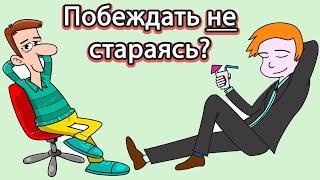 Побеждать не стараясь?